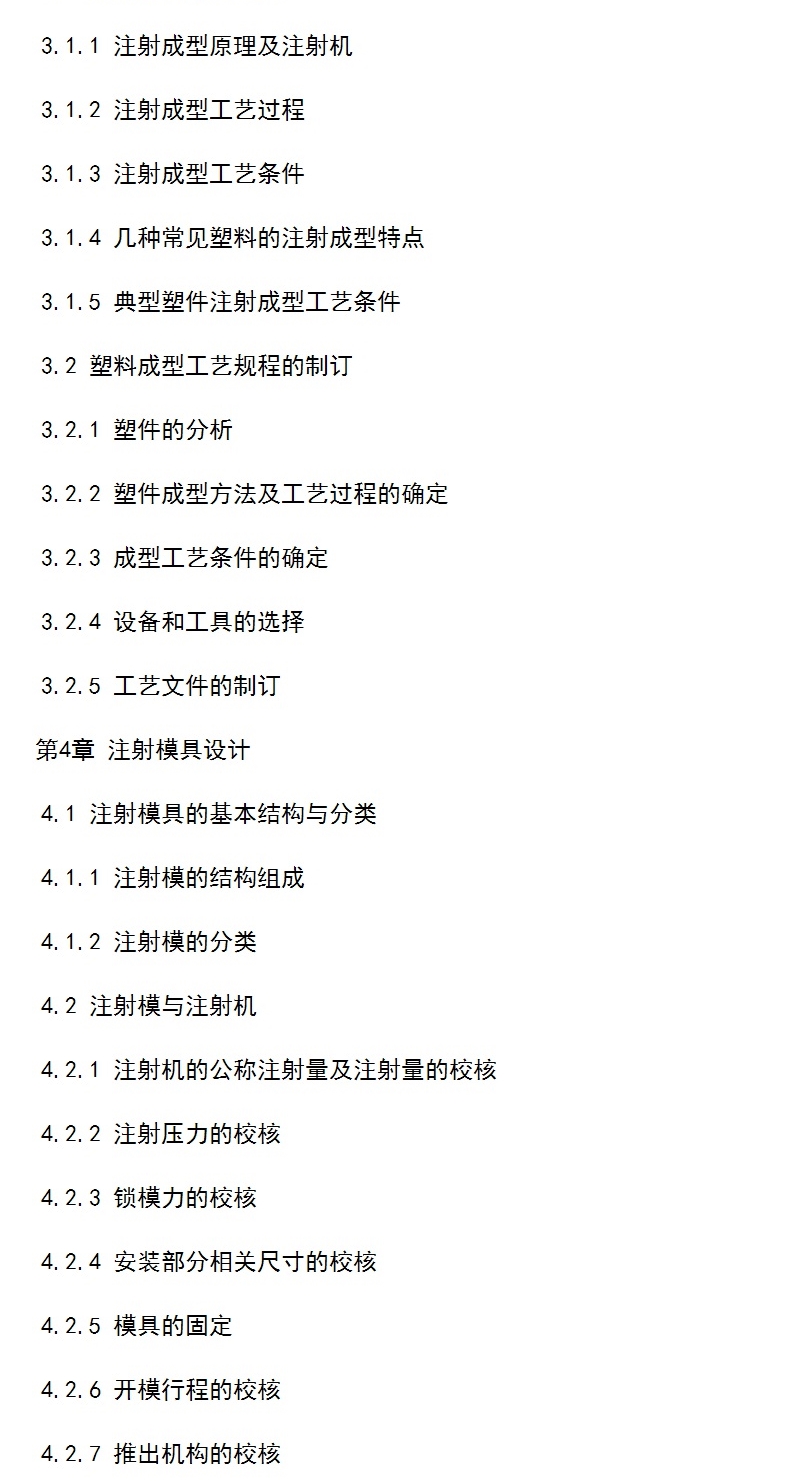 3.1.1 注射成型原理及注射机

3.1.2 注射成型工艺过程

3.1.3 注射成型工艺条件

3.1.4 几种常见塑料的注射成型特点

3.1.5 典型塑件注射成型工艺条件

3.2 塑料成型工艺规程的制订

3.2.1 塑件的分析

3.2.2 塑件成型方法及工艺过程的确定

3.2.3 成型工艺条件的确定

3.2.4 设备和工具的选择

3.2.5 工艺文件的制订

第4章 注射模具设计

4.1 注射模具的基本结构与分类

4.1.1 注射模的结构组成

4.1.2 注射模的分类

4.2 注射模与注射机

4.2.1 注射机的公称注射量及注射量的校核

4.2.2 注射压力的校核

4.2.3 锁模力的校核

4.2.4 安装部分相关尺寸的校核

4.2.5 模具的固定

4.2.6 开模行程的校核

4.2.7 推出机构的校核